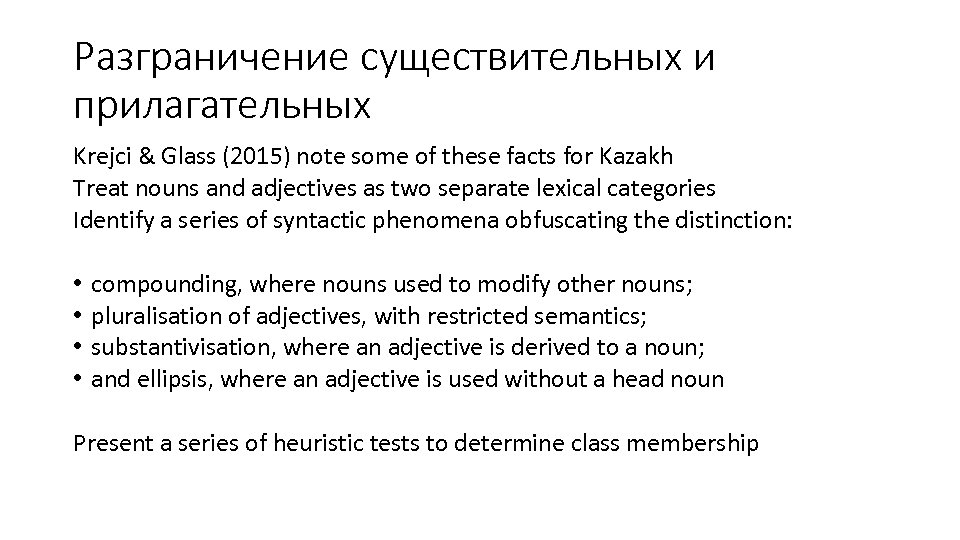 Разграничение существительных и прилагательных

Krejci & Glass (2015) note some of these facts for Kazakh
Treat nouns and adjectives as two separate lexical categories
Identify a series of syntactic phenomena obfuscating the distinction:

• compounding, where nouns used to modify other nouns;
• pluralisation of adjectives, with restricted semantics;
• substantivisation, where an adjective is derived to a noun;
• and ellipsis, where an adjective is used without a head noun

Present a series of heuristic tests to determine class membership